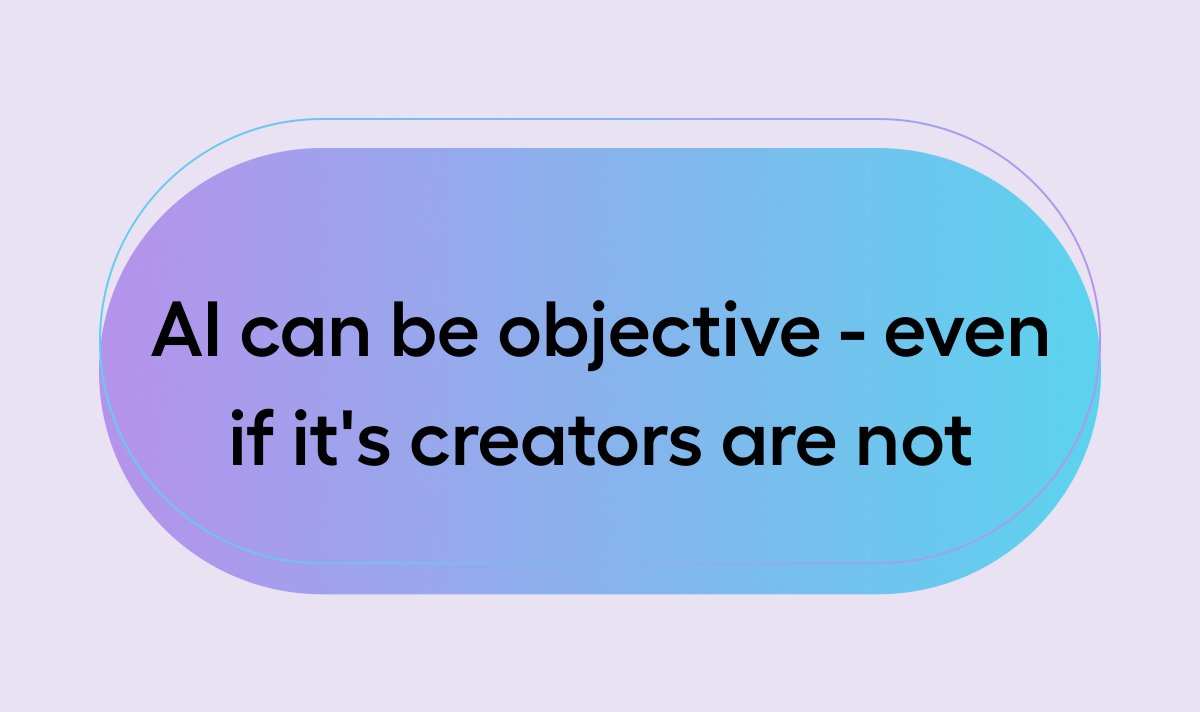 AI can be objective - even if it's creators are not